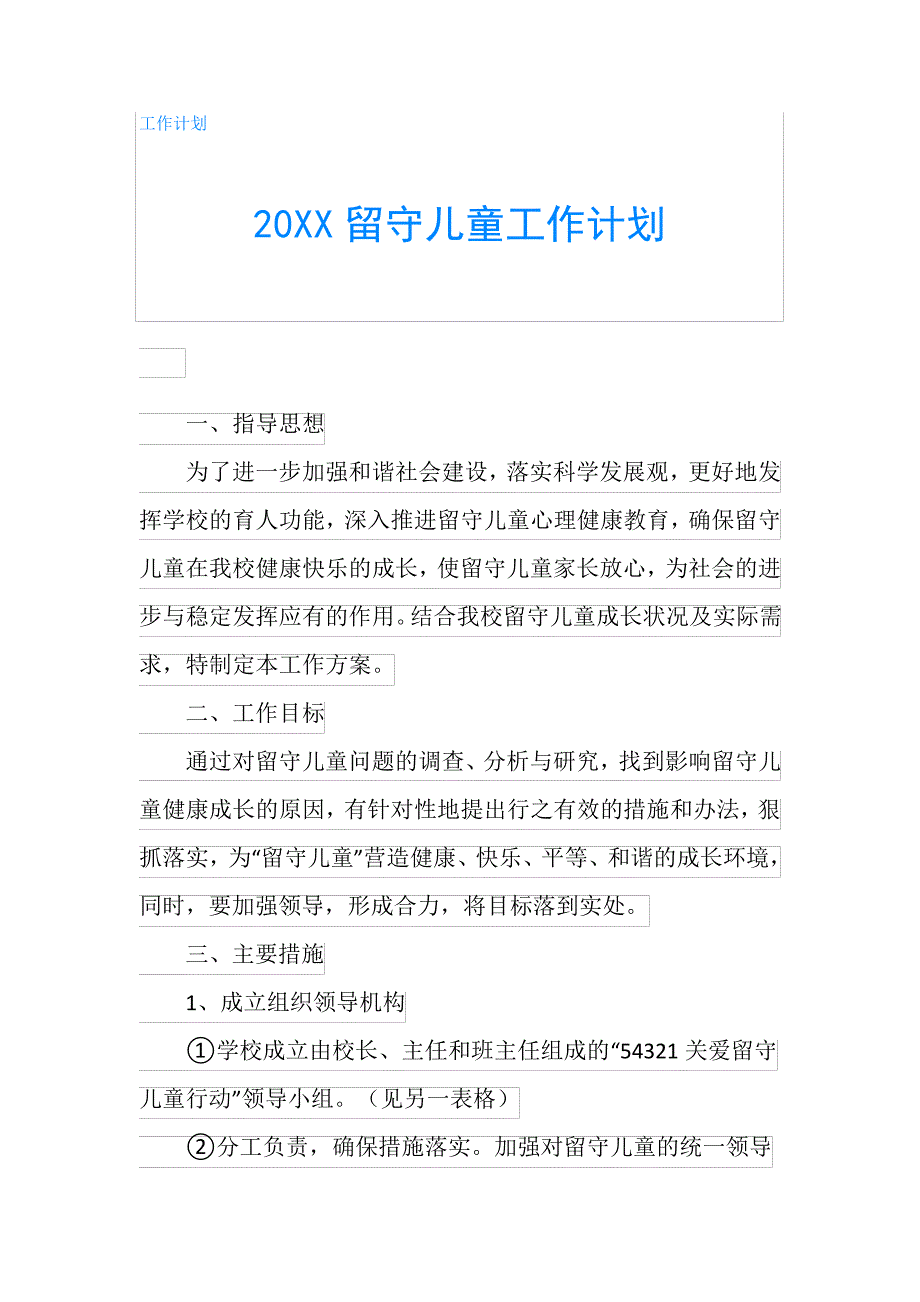 工作计划

20XX 留守儿童工作计划

一、指导思想

为了进一步加强和谐社会建设，落实科学发展观，更好地发挥学校的育人功能，深入推进留守儿童心理健康教育，确保留守儿童在我校健康快乐的成长，使留守儿童家长放心，为社会的进步与稳定发挥应有的作用。结合我校留守儿童成长状况及实际需求，特制定本工作方案。

二、工作目标

通过对留守儿童问题的调查、分析与研究，找到影响留守儿童健康成长的原因，有针对性地提出行之有效的措施和办法，狠抓落实，为“留守儿童”营造健康、快乐、平等、和谐的成长环境，同时，要加强领导，形成合力，将目标落到实处。

三、主要措施

1、成立组织领导机构

①学校成立由校长、主任和班主任组成的“54321 关爱留守儿童行动”领导小组。（见另一表格）

②分工负责，确保措施落实。加强对留守儿童的统一领导